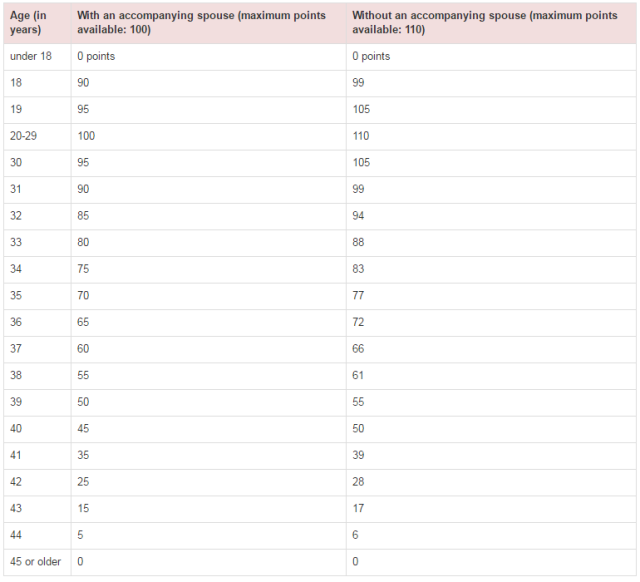 | Age (in years) | With an accompanying spouse (maximum points available: 100) | Without an accompanying spouse (maximum points available: 110) |
|---|---|---|
| under 18 | 0 points | 0 points |
| 18 | 90 | 99 |
| 19 | 95 | 105 |
| 20-29 | 100 | 110 |
| 30 | 95 | 105 |
| 31 | 90 | 99 |
| 32 | 85 | 94 |
| 33 | 80 | 88 |
| 34 | 75 | 83 |
| 35 | 70 | 77 |
| 36 | 65 | 72 |
| 37 | 60 | 66 |
| 38 | 55 | 61 |
| 39 | 50 | 55 |
| 40 | 45 | 50 |
| 41 | 35 | 39 |
| 42 | 25 | 28 |
| 43 | 15 | 17 |
| 44 | 5 | 6 |
| 45 or older | 0 | 0 |